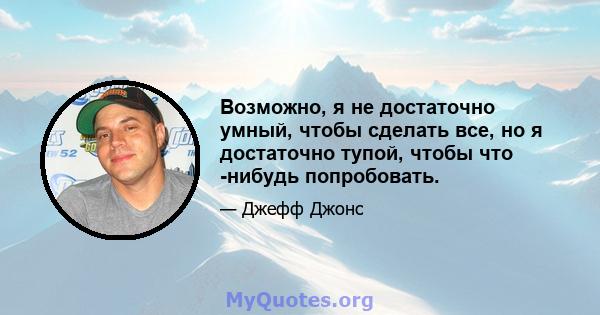 Возможно, я не достаточно умный, чтобы сделать все, но я достаточно тупой, чтобы что -нибудь попробовать.

— Джефф Джонс

MyQuotes.org